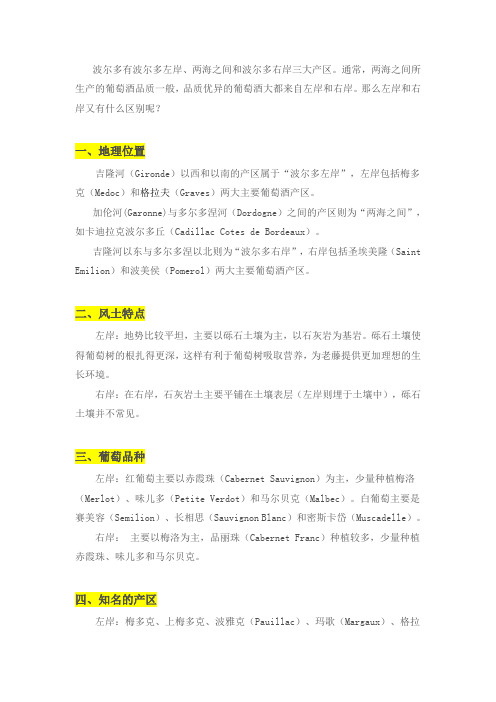 波尔多有波尔多左岸、两海之间和波尔多右岸三大产区。通常，两海之间所生产的葡萄酒品质一般，品质优异的葡萄酒大都来自左岸和右岸。那么左岸和右岸又有什么区别呢？

一、地理位置

吉隆河（Gironde）以西和以南的产区属于“波尔多左岸”，左岸包括梅多克（Medoc）和格拉夫（Graves）两大主要葡萄酒产区。

加伦河(Garonne)与多尔多涅河（Dordogne）之间的产区则为“两海之间”，如卡迪拉克波尔多丘（Cadillac Cotes de Bordeaux）。

吉隆河以东与多尔多涅以北则为“波尔多右岸”，右岸包括圣埃美隆（Saint Emilion）和波美侯（Pomerol）两大主要葡萄酒产区。

二、风土特点

左岸：地势比较平坦，主要以砾石土壤为主，以石灰岩为基岩。砾石土壤使得葡萄树的根扎得更深，这样有利于葡萄树吸取营养，为老藤提供更加理想的生长环境。

右岸：在右岸，石灰岩土主要平铺在土壤表层（左岸则埋于土壤中），砾石土壤并不常见。

三、葡萄品种

左岸：红葡萄主要以赤霞珠（Cabernet Sauvignon）为主，少量种植梅洛（Merlot）、味儿多（Petite Verdot）和马尔贝克（Malbec）。白葡萄主要是赛美容（Semilion）、长相思（Sauvignon Blanc）和密斯卡岱（Muscadelle）。

右岸： 主要以梅洛为主，品丽珠（Cabernet Franc）种植较多，少量种植赤霞珠、味儿多和马尔贝克。

四、知名的产区

左岸：梅多克、上梅多克、波雅克（Pauillac）、玛歌（Margaux）、格拉